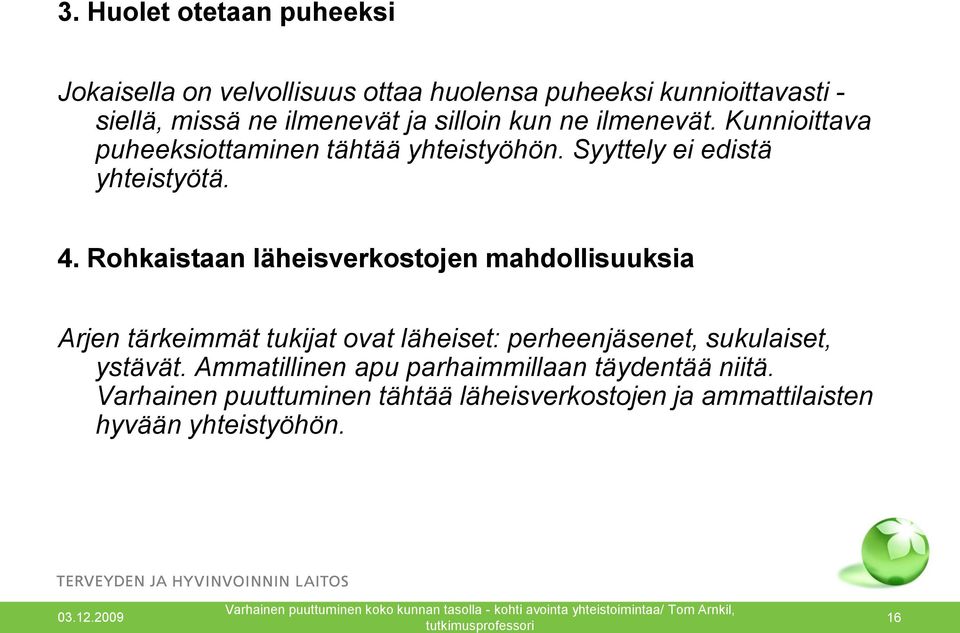 3. Huolet otetaan puheeksi

Jokaisella on velvollisuus ottaa huolensa puheeksi kunnioittavasti - siellä, missä ne ilmenevät ja silloin kun ne ilmenevät. Kunnioittava puheeksiottaminen tähtää yhteistyöhön. Syyttely ei edistä yhteistyötä.

4. Rohkaistaan läheisverkostojen mahdollisuuksia

Arjen tärkeimmät tukijat ovat läheiset: perheenjäsenet, sukulaiset, ystävät. Ammatillinen apu parhaimmillaan täydentää niitä. Varhainen puuttuminen tähtää läheisverkostojen ja ammattilaisten hyvään yhteistyöhön.

TERVEYDEN JA HYVINVOINNIN LAITOS

03.12.2009

Varhainen puuttuminen koko kunnan tasolla - kohti avointa yhteistoimintaa/ Tom Arnkil, tutkimusprofessori

16